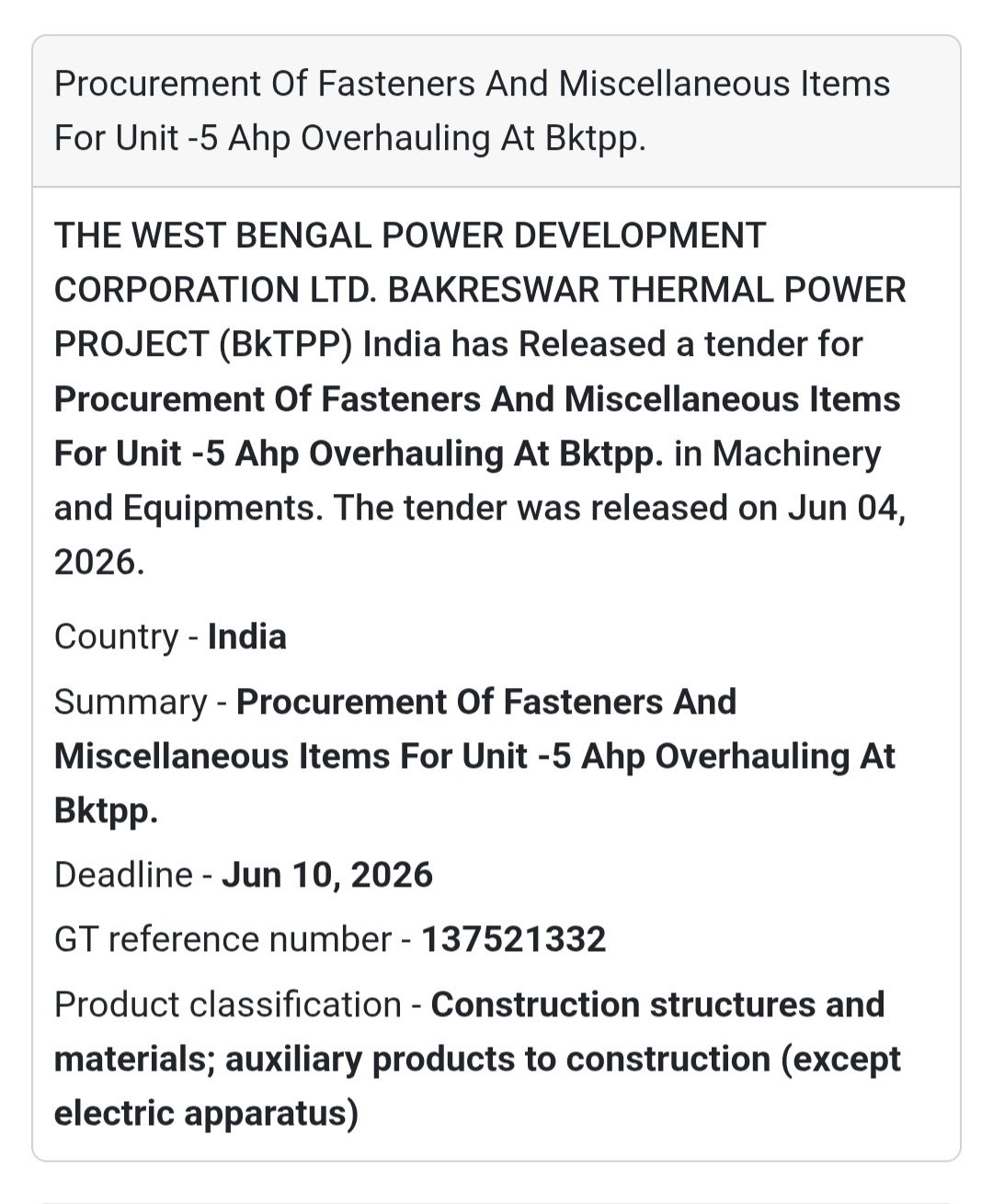 Procurement Of Fasteners And Miscellaneous Items For Unit -5 Ahp Overhauling At Bktpp.

THE WEST BENGAL POWER DEVELOPMENT CORPORATION LTD. BAKRESWAR THERMAL POWER PROJECT (BkTPP) India has Released a tender for Procurement Of Fasteners And Miscellaneous Items For Unit -5 Ahp Overhauling At Bktpp. in Machinery and Equipments. The tender was released on Jun 04, 2026.

Country - India

Summary - Procurement Of Fasteners And Miscellaneous Items For Unit -5 Ahp Overhauling At Bktpp.

Deadline - Jun 10, 2026

GT reference number - 137521332

Product classification - Construction structures and materials; auxiliary products to construction (except electric apparatus)